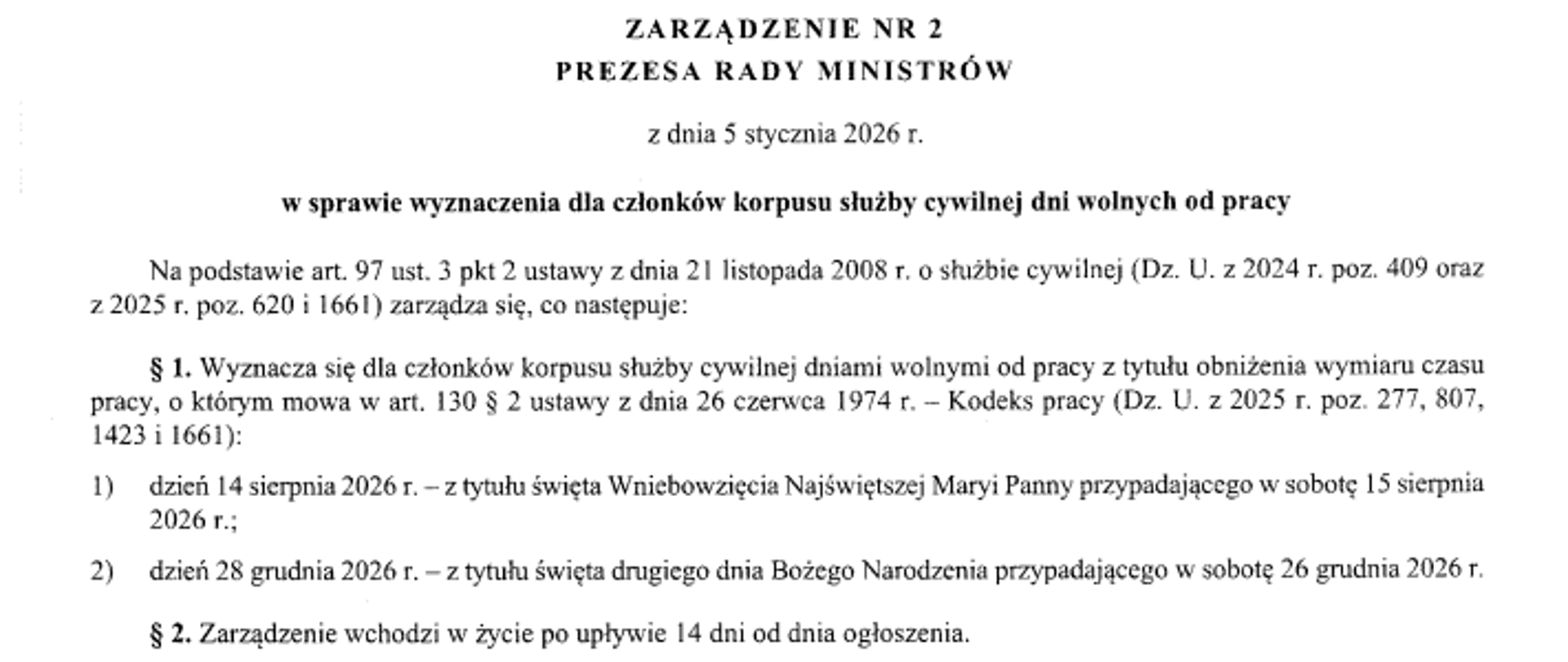 ZARZĄDZENIE NR 2
PREZESA RADY MINISTRÓW

z dnia 5 stycznia 2026 r.

w sprawie wyznaczenia dla członków korpusu służby cywilnej dni wolnych od pracy

Na podstawie art. 97 ust. 3 pkt 2 ustawy z dnia 21 listopada 2008 r. o służbie cywilnej (Dz. U. z 2024 r. poz. 409 oraz z 2025 r. poz. 620 i 1661) zarządza się, co następuje:

§ 1. Wyznacza się dla członków korpusu służby cywilnej dniami wolnymi od pracy z tytułu obniżenia wymiaru czasu pracy, o którym mowa w art. 130 § 2 ustawy z dnia 26 czerwca 1974 r. – Kodeks pracy (Dz. U. z 2025 r. poz. 277, 807, 1423 i 1661):

1) dzień 14 sierpnia 2026 r. – z tytułu święta Wniebowzięcia Najświętszej Maryi Panny przypadającego w sobotę 15 sierpnia 2026 r.;

2) dzień 28 grudnia 2026 r. – z tytułu święta drugiego dnia Bożego Narodzenia przypadającego w sobotę 26 grudnia 2026 r.

§ 2. Zarządzenie wchodzi w życie po upływie 14 dni od dnia ogłoszenia.